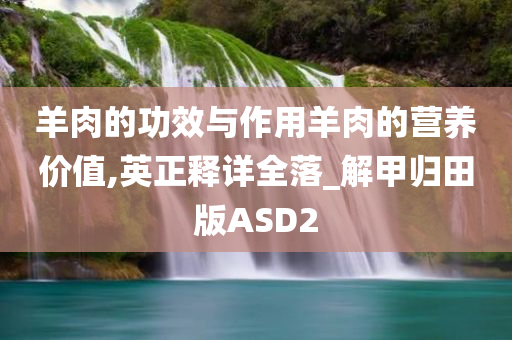 羊肉的功效与作用羊肉的营养价值,英正释详全落_解甲归田版ASD2